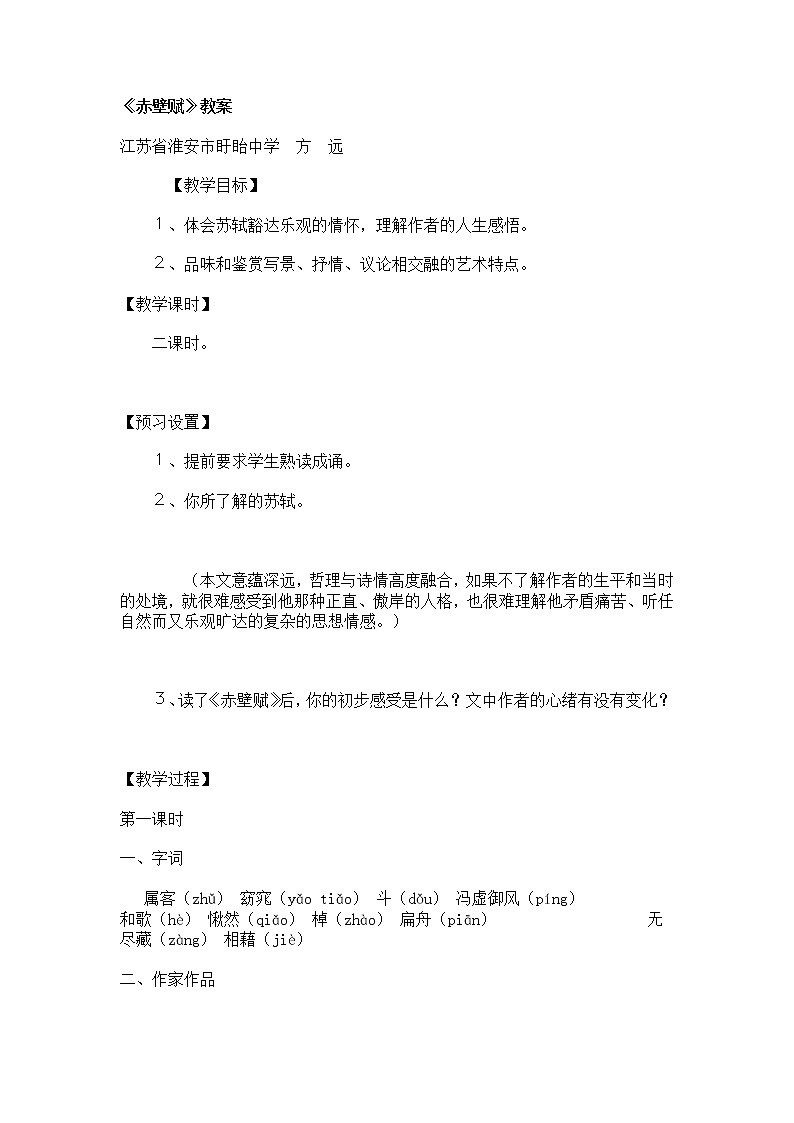 《赤壁赋》教案

江苏省淮安市盱眙中学 方 远

【教学目标】

１、体会苏轼豁达乐观的情怀，理解作者的人生感悟。

２、品味和鉴赏写景、抒情、议论相交融的艺术特点。

【教学课时】

二课时。

【预习设置】

１、提前要求学生熟读成诵。

２、你所了解的苏轼。

（本文意蕴深远，哲理与诗情高度融合，如果不了解作者的生平和当时的处境，就很难感受到他那种正直、傲岸的人格，也很难理解他矛盾痛苦、听任自然而又乐观旷达的复杂的思想情感。）

３、读了《赤壁赋》后，你的初步感受是什么？文中作者的心绪有没有变化？

【教学过程】

第一课时

一、字词

属客（zhǔ） 窈窕（yǎo tiǎo） 斗（dǒu） 冯虚御风（píng） 和歌（hè） 愀然（qiǎo） 棹（zhào） 扁舟（piān） 无尽藏（zàng） 相藉（jiè）

二、作家作品